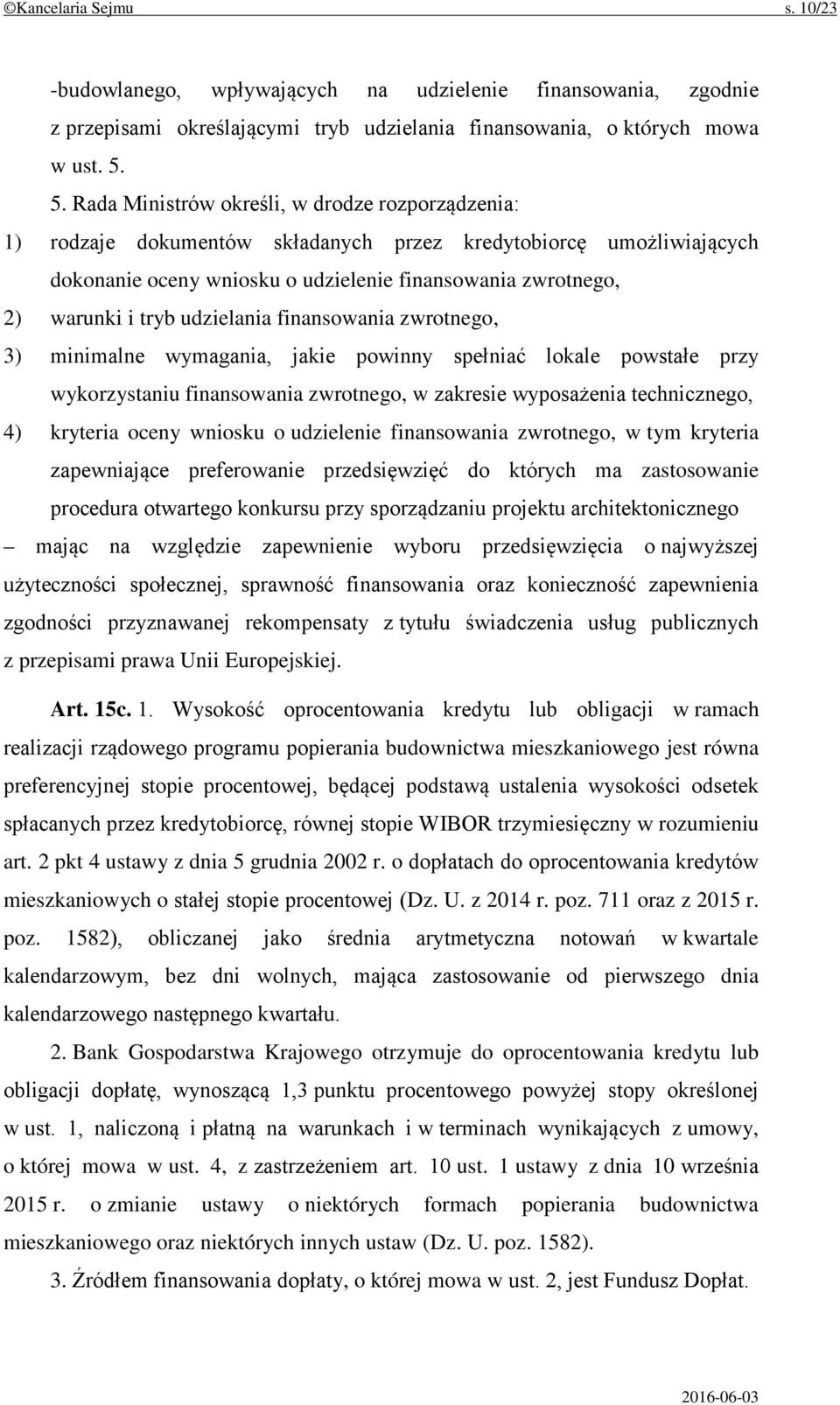 ©Kancelaria Sejmu s. 10/23

-budowlanego, wpływających na udzielenie finansowania, zgodnie z przepisami określającymi tryb udzielania finansowania, o których mowa w ust. 5.

5. Rada Ministrów określi, w drodze rozporządzenia:

1) rodzaje dokumentów składanych przez kredytobiorcę umożliwiających dokonanie oceny wniosku o udzielenie finansowania zwrotnego,

2) warunki i tryb udzielania finansowania zwrotnego,

3) minimalne wymagania, jakie powinny spełniać lokale powstałe przy wykorzystaniu finansowania zwrotnego, w zakresie wyposażenia technicznego,

4) kryteria oceny wniosku o udzielenie finansowania zwrotnego, w tym kryteria zapewniające preferowanie przedsięwzięć do których ma zastosowanie procedura otwartego konkursu przy sporządzaniu projektu architektonicznego

– mając na względzie zapewnienie wyboru przedsięwzięcia o najwyższej użyteczności społecznej, sprawność finansowania oraz konieczność zapewnienia zgodności przyznawanej rekompensaty z tytułu świadczenia usług publicznych z przepisami prawa Unii Europejskiej.

Art. 15c. 1. Wysokość oprocentowania kredytu lub obligacji w ramach realizacji rządowego programu popierania budownictwa mieszkaniowego jest równa preferencyjnej stopie procentowej, będącej podstawą ustalenia wysokości odsetek spłacanych przez kredytobiorcę, równej stopie WIBOR trzymiesięczny w rozumieniu art. 2 pkt 4 ustawy z dnia 5 grudnia 2002 r. o dopłatach do oprocentowania kredytów mieszkaniowych o stałej stopie procentowej (Dz. U. z 2014 r. poz. 711 oraz z 2015 r. poz. 1582), obliczanej jako średnia arytmetyczna notowań w kwartale kalendarzowym, bez dni wolnych, mająca zastosowanie od pierwszego dnia kalendarzowego następnego kwartału.

2. Bank Gospodarstwa Krajowego otrzymuje do oprocentowania kredytu lub obligacji dopłatę, wynoszącą 1,3 punktu procentowego powyżej stopy określonej w ust. 1, naliczoną i płatną na warunkach i w terminach wynikających z umowy, o której mowa w ust. 4, z zastrzeżeniem art. 10 ust. 1 ustawy z dnia 10 września 2015 r. o zmianie ustawy o niektórych formach popierania budownictwa mieszkaniowego oraz niektórych innych ustaw (Dz. U. poz. 1582).

3. Źródłem finansowania dopłaty, o której mowa w ust. 2, jest Fundusz Dopłat.

2016-06-03